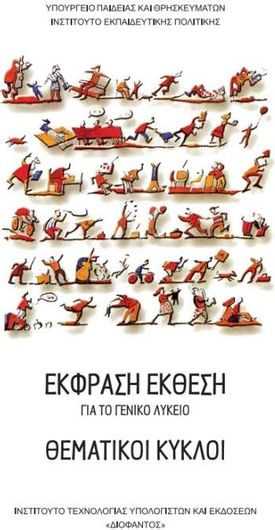 ΥΠΟΥΡΓΕΙΟ ΠΑΙΔΕΙΑΣ ΚΑΙ ΘΡΗΣΚΕΥΜΑΤΩΝ
ΙΝΣΤΙΤΟΥΤΟ ΕΚΠΑΙΔΕΥΤΙΚΗΣ ΠΟΛΙΤΙΚΗΣ

ΕΚΦΡΑΣΗ ΕΚΘΕΣΗ
ΓΙΑ ΤΟ ΓΕΝΙΚΟ ΛΥΚΕΙΟ

ΘΕΜΑΤΙΚΟΙ ΚΥΚΛΟΙ

ΙΝΣΤΙΤΟΥΤΟ ΤΕΧΝΟΛΟΓΙΑΣ ΥΠΟΛΟΓΙΣΤΩΝ ΚΑΙ ΕΚΔΟΣΕΩΝ
«ΔΙΟΦΑΝΤΟΣ»